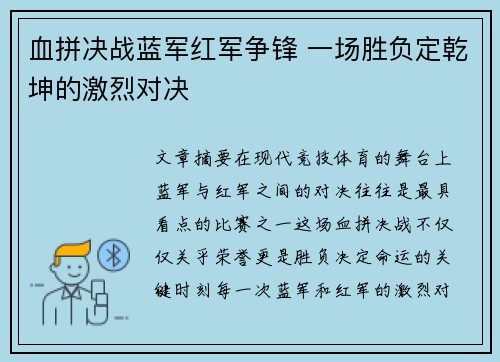 血拼决战蓝军红军争锋 一场胜负定乾坤的激烈对决

文章摘要在现代竞技体育的舞台上蓝军与红军之间的对决往往是最具看点的比赛之一这场血拼决战不仅仅关乎荣誉更是胜负决定命运的关键时刻每一次蓝军和红军的激烈对